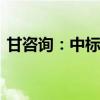 甘咨询：中标